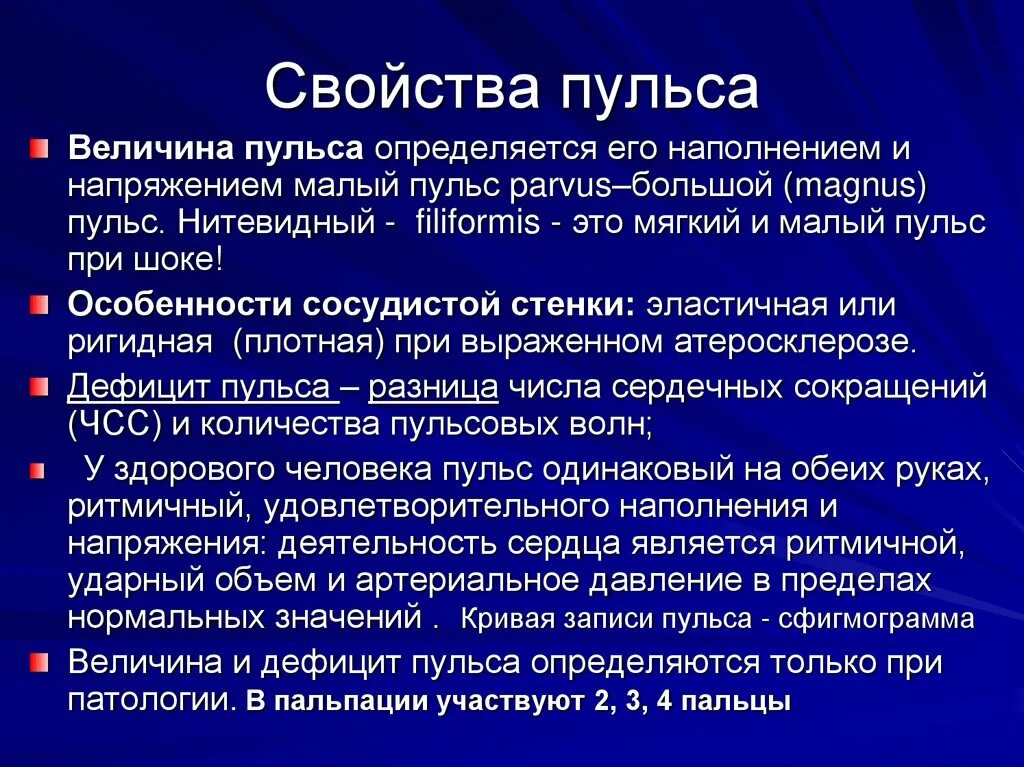 Свойства пульса

Величина пульса определяется его наполнением и напряжением малый пульс parvus–большой (magnus) пульс. Нитевидный - filiformis - это мягкий и малый пульс при шоке!

Особенности сосудистой стенки: эластичная или ригидная (плотная) при выраженном атеросклерозе.

Дефицит пульса – разница числа сердечных сокращений (ЧСС) и количества пульсовых волн;

У здорового человека пульс одинаковый на обеих руках, ритмичный, удовлетворительного наполнения и напряжения: деятельность сердца является ритмичной, ударный объем и артериальное давление в пределах нормальных значений . Кривая записи пульса - сфигмограмма

Величина и дефицит пульса определяются только при патологии. В пальпации участвуют 2, 3, 4 пальцы